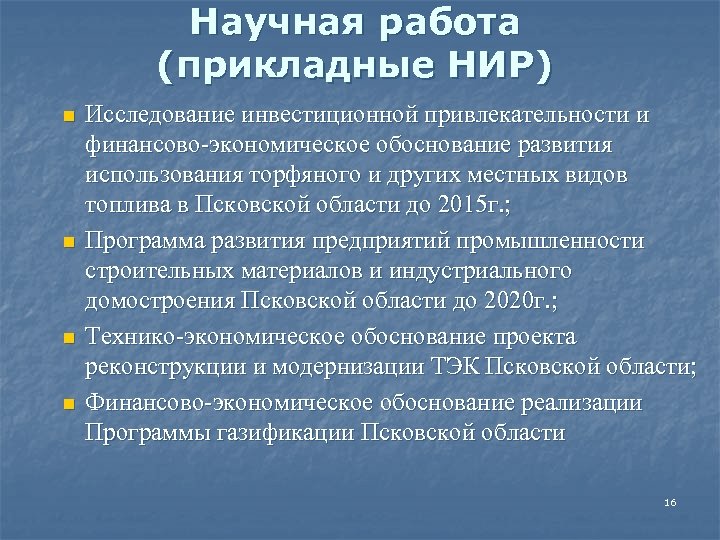 Научная работа (прикладные НИР)

- Исследование инвестиционной привлекательности и финансово-экономическое обоснование развития использования торфяного и других местных видов топлива в Псковской области до 2015г.;
- Программа развития предприятий промышленности строительных материалов и индустриального домостроения Псковской области до 2020г.;
- Технико-экономическое обоснование проекта реконструкции и модернизации ТЭК Псковской области;
- Финансово-экономическое обоснование реализации Программы газификации Псковской области

16